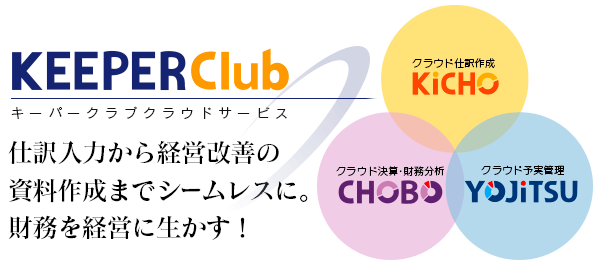 KEEPERClub
キーパークラブクラウドサービス

仕訳入力から経営改善の資料作成までシームレスに。財務を経営に生かす！

クラウド仕訳作成
KiCHO

クラウド決算・財務分析
CHOBO

クラウド予実管理
YOJiTSU